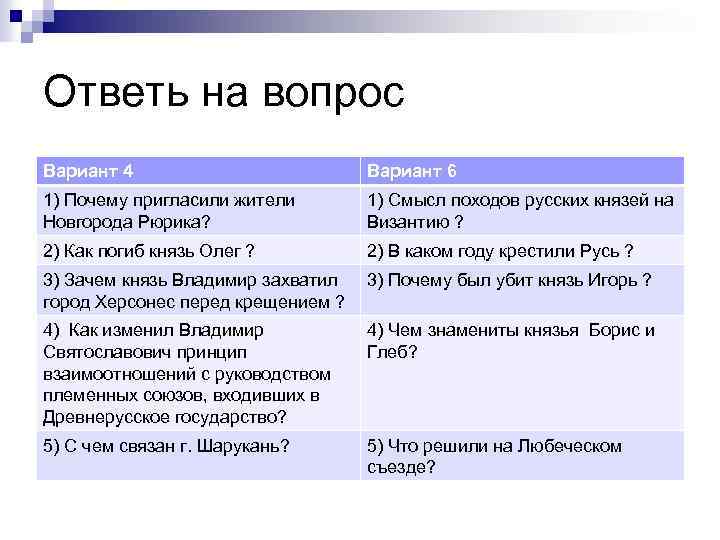 Ответь на вопрос

| Вариант 4 | Вариант 6 |
|---|---|
| 1) Почему пригласили жители Новгорода Рюрика? | 1) Смысл походов русских князей на Византию ? |
| 2) Как погиб князь Олег ? | 2) В каком году крестили Русь ? |
| 3) Зачем князь Владимир захватил город Херсонес перед крещением ? | 3) Почему был убит князь Игорь ? |
| 4) Как изменил Владимир Святославович принцип взаимоотношений с руководством племенных союзов, входивших в Древнерусское государство? | 4) Чем знамениты князья Борис и Глеб? |
| 5) С чем связан г. Шарукань? | 5) Что решили на Любеческом съезде? |